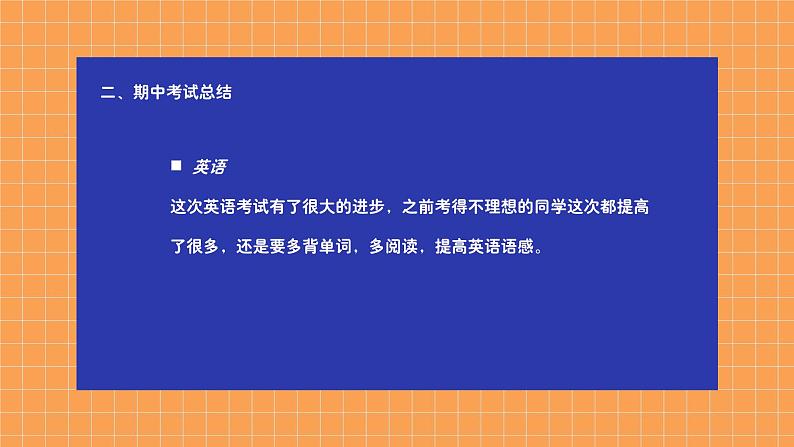 二、期中考试总结

■ 英语

这次英语考试有了很大的进步，之前考得不理想的同学这次都提高了很多，还是要多背单词，多阅读，提高英语语感。